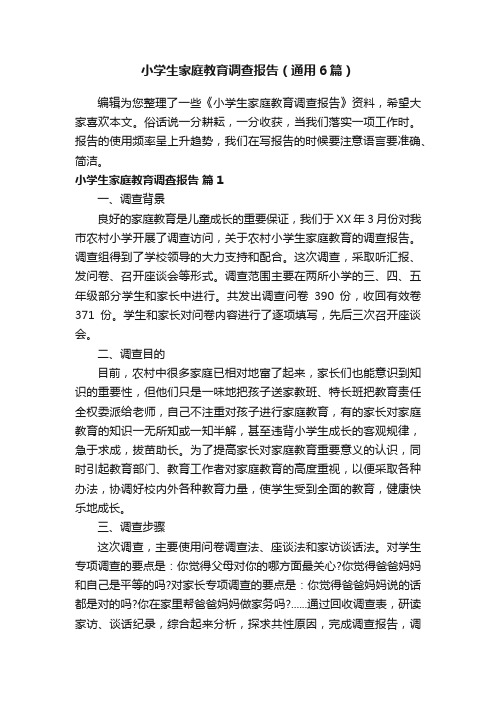 小学生家庭教育调查报告（通用6篇）

编辑为您整理了一些《小学生家庭教育调查报告》资料，希望大家喜欢本文。俗话说一分耕耘，一分收获，当我们落实一项工作时。报告的使用频率呈上升趋势，我们在写报告的时候要注意语言要准确、简洁。

小学生家庭教育调查报告 篇1

一、调查背景

良好的家庭教育是儿童成长的重要保证，我们于XX年3月份对我市农村小学开展了调查访问，关于农村小学生家庭教育的调查报告。调查组得到了学校领导的大力支持和配合。这次调查，采取听汇报、发问卷、召开座谈会等形式。调查范围主要在两所小学的三、四、五年级部分学生和家长中进行。共发出调查问卷 390 份，收回有效卷 371 份。学生和家长对问卷内容进行了逐项填写，先后三次召开座谈会。

二、调查目的

目前，农村中很多家庭已相对地富了起来，家长们也能意识到知识的重要性，但他们只是一味地把孩子送家教班、特长班把教育责任全权委派给老师，自己不注重对孩子进行家庭教育，有的家长对家庭教育的知识一无所知或一知半解，甚至违背小学生成长的客观规律，急于求成，拔苗助长。为了提高家长对家庭教育重要意义的认识，同时引起教育部门、教育工作者对家庭教育的高度重视，以便采取各种办法，协调好校内外各种教育力量，使学生受到全面的教育，健康快乐地成长。

三、调查步骤

这次调查，主要使用问卷调查法、座谈法和家访谈话法。对学生专项调查的要点是：你觉得父母对你的哪方面最关心?你觉得爸爸妈妈和自己是平等的吗?对家长专项调查的要点是：你觉得爸爸妈妈说的话都是对的吗?你在家里帮爸爸妈妈做家务吗?……通过回收调查表，研读家访、谈话纪录，综合起来分析，探求共性原因，完成调查报告，调